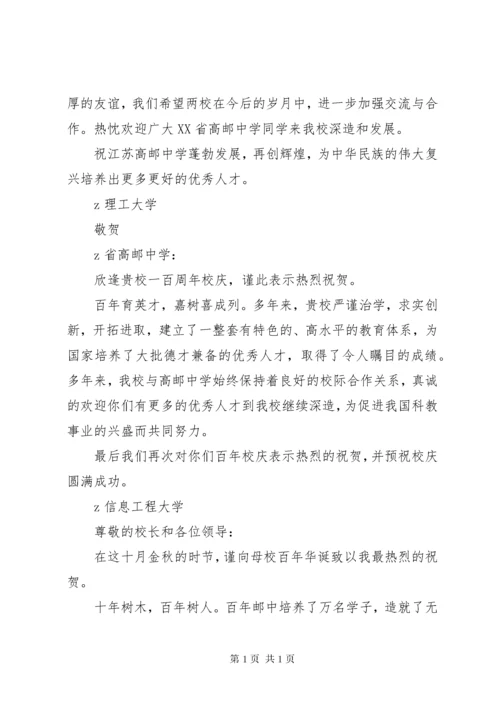 厚的友谊，我们希望两校在今后的岁月中，进一步加强交流与合作。热忱欢迎广大XX省高邮中学同学来我校深造和发展。

祝江苏高邮中学蓬勃发展，再创辉煌，为中华民族的伟大复兴培养出更多更好的优秀人才。

z理工大学

敬贺

z省高邮中学：

欣逢贵校一百周年校庆，谨此表示热烈祝贺。

百年育英才，嘉树喜成列。多年来，贵校严谨治学，求实创新，开拓进取，建立了一整套有特色的、高水平的教育体系，为国家培养了大批德才兼备的优秀人才，取得了令人瞩目的成绩。多年来，我校与高邮中学始终保持着良好的校际合作关系，真诚的欢迎你们有更多的优秀人才到我校继续深造，为促进我国科教事业的兴盛而共同努力。

最后我们再次对你们百年校庆表示热烈的祝贺，并预祝校庆圆满成功。

z信息工程大学

尊敬的校长和各位领导：

在这十月金秋的时节，谨向母校百年华诞致以我最热烈的祝贺。

十年树木，百年树人。百年邮中培养了万名学子，造就了无

第1页 共1页